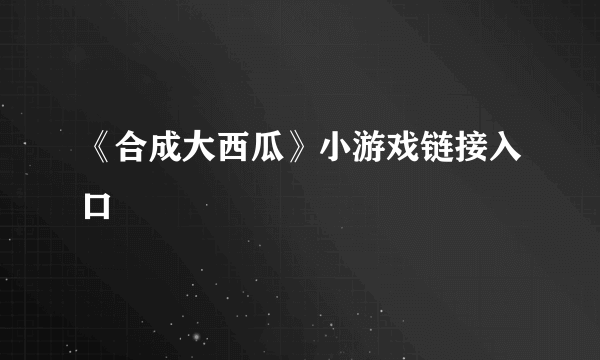 《合成大西瓜》小游戏链接入口